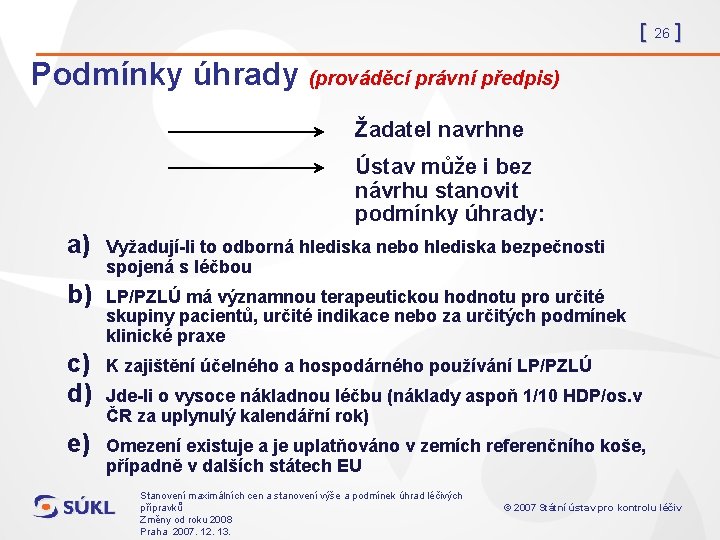 [ 26 ]

Podmínky úhrady (prováděcí právní předpis)

Žadatel navrhne

Ústav může i bez návrhu stanovit podmínky úhrady:

a) Vyžadují-li to odborná hlediska nebo hlediska bezpečnosti spojená s léčbou

b) LP/PZLÚ má významnou terapeutickou hodnotu pro určité skupiny pacientů, určité indikace nebo za určitých podmínek klinické praxe

c) K zajištění účelného a hospodárného používání LP/PZLÚ

d) Jde-li o vysoce nákladnou léčbu (náklady aspoň 1/10 HDP/os.v ČR za uplynulý kalendářní rok)

e) Omezení existuje a je uplatňováno v zemích referenčního koše, případně v dalších státech EU

SÚKL

Stanovení maximálních cen a stanovení výše a podmínek úhrad léčivých přípravků
Změny od roku 2008
Praha 2007. 12. 13.

© 2007 Státní ústav pro kontrolu léčiv